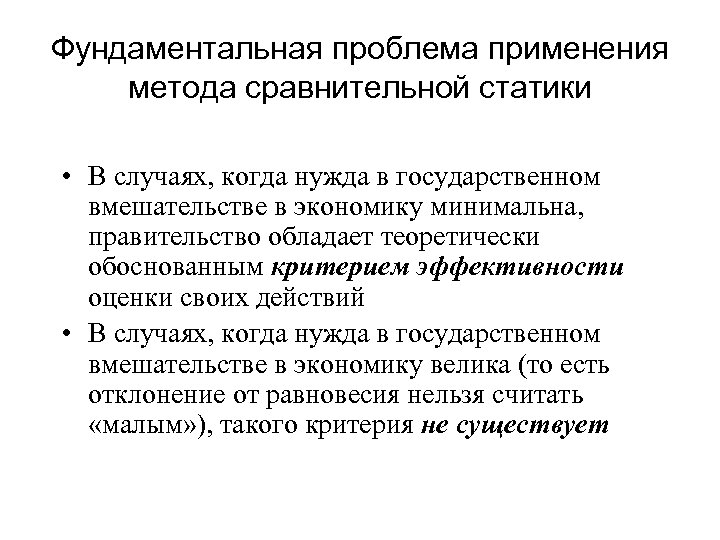 Фундаментальная проблема применения метода сравнительной статики

• В случаях, когда нужда в государственном вмешательстве в экономику минимальна, правительство обладает теоретически обоснованным критерием эффективности оценки своих действий
• В случаях, когда нужда в государственном вмешательстве в экономику велика (то есть отклонение от равновесия нельзя считать «малым»), такого критерия не существует